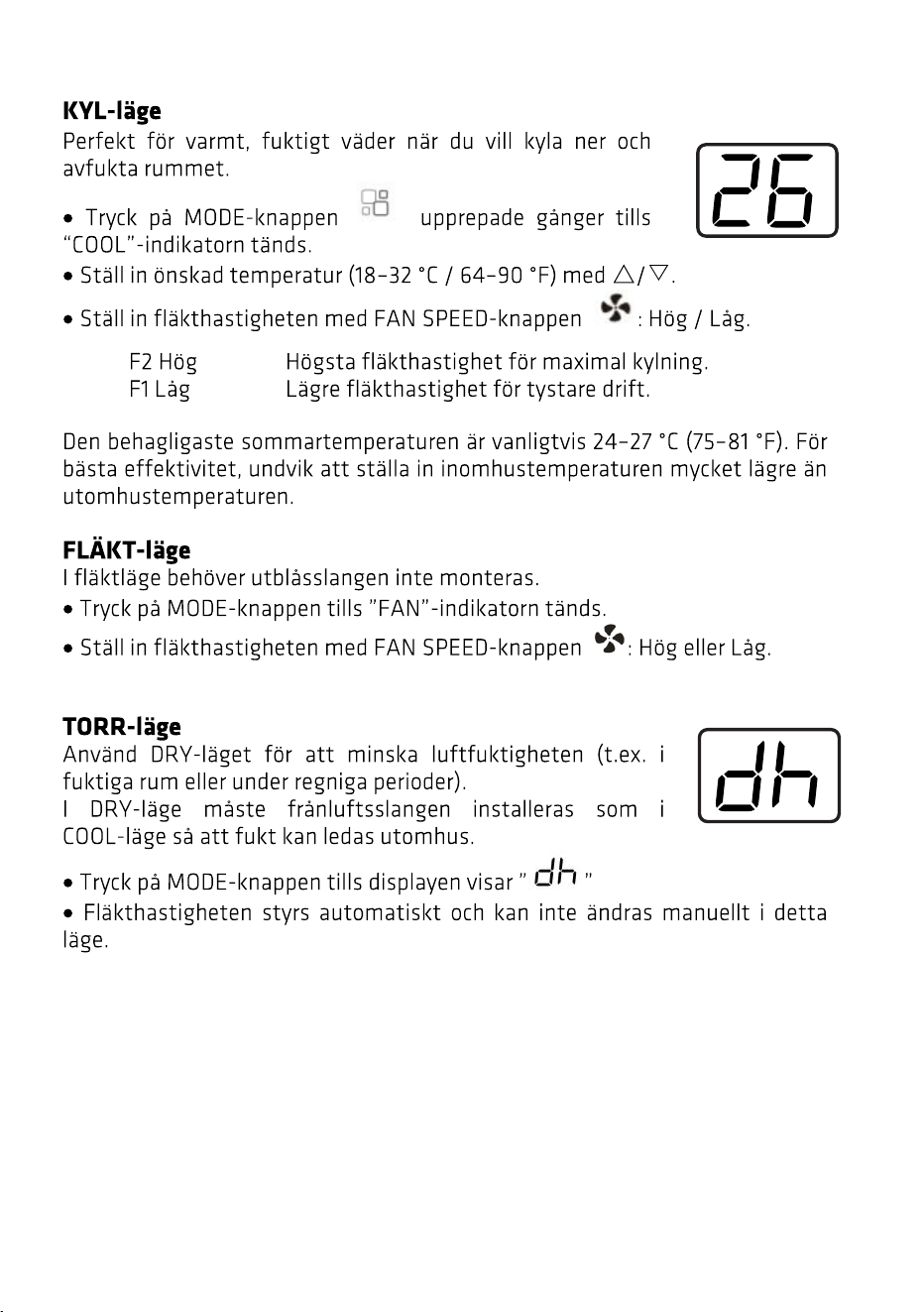 KYL-läge

Perfekt för varmt, fuktigt väder när du vill kyla ner och avfukta rummet.

26

• Tryck på MODE-knappen upprepade gånger tills "COOL"-indikatorn tänds.

• Ställ in önskad temperatur (18–32 °C / 64–90 °F) med △/▽.

• Ställ in fläkthastigheten med FAN SPEED-knappen : Hög / Låg.

F2 Hög Högsta fläkthastighet för maximal kylning.
F1 Låg Lägre fläkthastighet för tystare drift.

Den behagligaste sommartemperaturen är vanligtvis 24–27 °C (75–81 °F). För bästa effektivitet, undvik att ställa in inomhustemperaturen mycket lägre än utomhustemperaturen.

FLÄKT-läge

I fläktläge behöver utblåsslangen inte monteras.

• Tryck på MODE-knappen tills "FAN"-indikatorn tänds.

• Ställ in fläkthastigheten med FAN SPEED-knappen : Hög eller Låg.

TORR-läge

Använd DRY-läget för att minska luftfuktigheten (t.ex. i fuktiga rum eller under regniga perioder).

I DRY-läge måste frånluftsslangen installeras som i COOL-läge så att fukt kan ledas utomhus.

dh

• Tryck på MODE-knappen tills displayen visar " dh "

• Fläkthastigheten styrs automatiskt och kan inte ändras manuellt i detta läge.